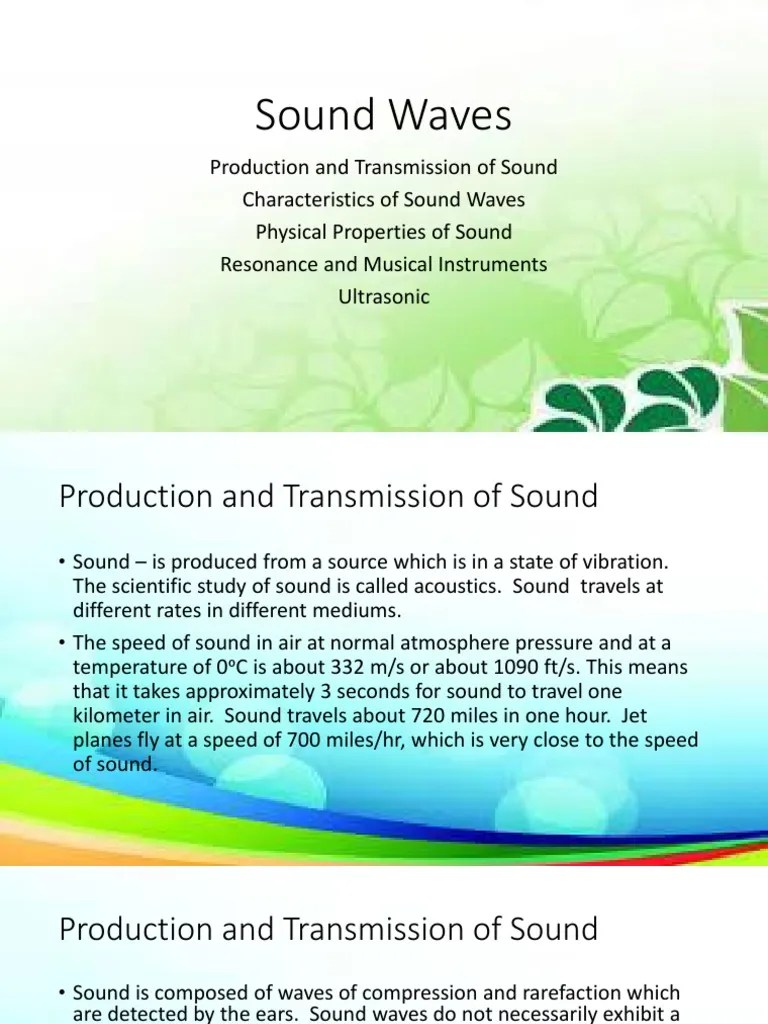 Sound Waves

Production and Transmission of Sound
Characteristics of Sound Waves
Physical Properties of Sound
Resonance and Musical Instruments
Ultrasonic

Production and Transmission of Sound

• Sound – is produced from a source which is in a state of vibration. The scientific study of sound is called acoustics. Sound travels at different rates in different mediums.

• The speed of sound in air at normal atmosphere pressure and at a temperature of 0ºC is about 332 m/s or about 1090 ft/s. This means that it takes approximately 3 seconds for sound to travel one kilometer in air. Sound travels about 720 miles in one hour. Jet planes fly at a speed of 700 miles/hr, which is very close to the speed of sound.

Production and Transmission of Sound

• Sound is composed of waves of compression and rarefaction which are detected by the ears. Sound waves do not necessarily exhibit a